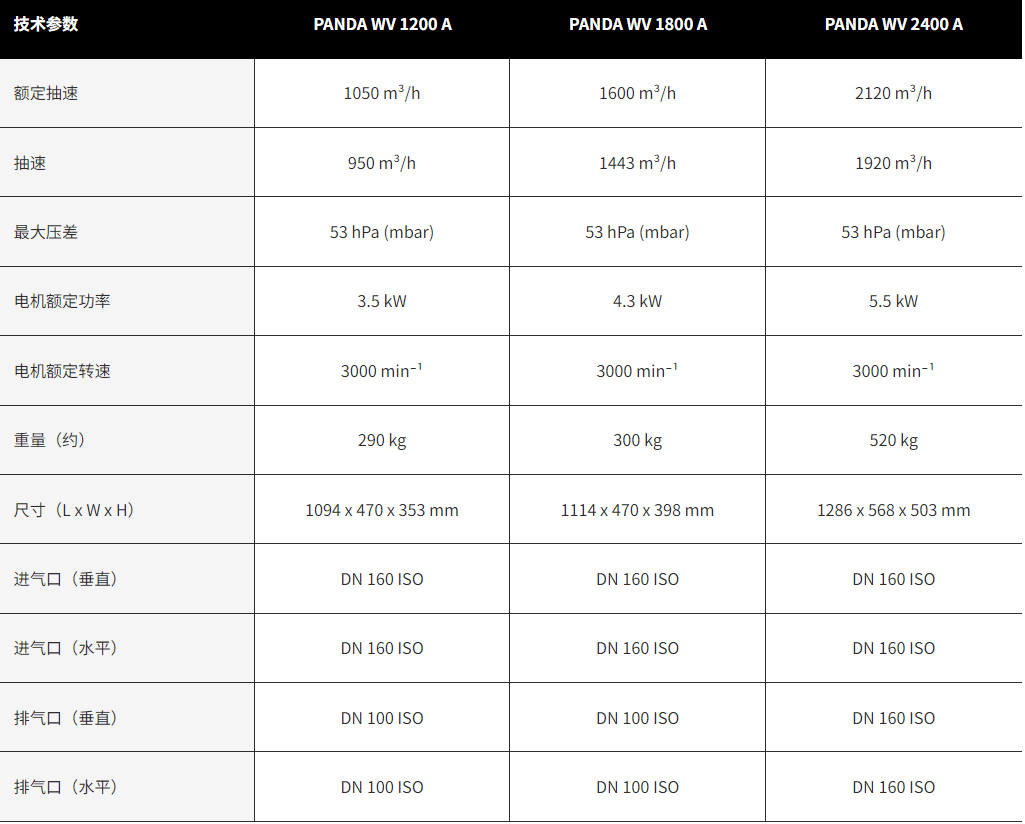 | 技术参数 | PANDA WV 1200 A | PANDA WV 1800 A | PANDA WV 2400 A |
|---|---|---|---|
| 额定抽速 | 1050 $m^3/h$ | 1600 $m^3/h$ | 2120 $m^3/h$ |
| 抽速 | 950 $m^3/h$ | 1443 $m^3/h$ | 1920 $m^3/h$ |
| 最大压差 | 53 hPa (mbar) | 53 hPa (mbar) | 53 hPa (mbar) |
| 电机额定功率 | 3.5 kW | 4.3 kW | 5.5 kW |
| 电机额定转速 | 3000 $min^{-1}$ | 3000 $min^{-1}$ | 3000 $min^{-1}$ |
| 重量（约） | 290 kg | 300 kg | 520 kg |
| 尺寸（L x W x H） | 1094 x 470 x 353 mm | 1114 x 470 x 398 mm | 1286 x 568 x 503 mm |
| 进气口（垂直） | DN 160 ISO | DN 160 ISO | DN 160 ISO |
| 进气口（水平） | DN 160 ISO | DN 160 ISO | DN 160 ISO |
| 排气口（垂直） | DN 100 ISO | DN 100 ISO | DN 160 ISO |
| 排气口（水平） | DN 100 ISO | DN 100 ISO | DN 160 ISO |